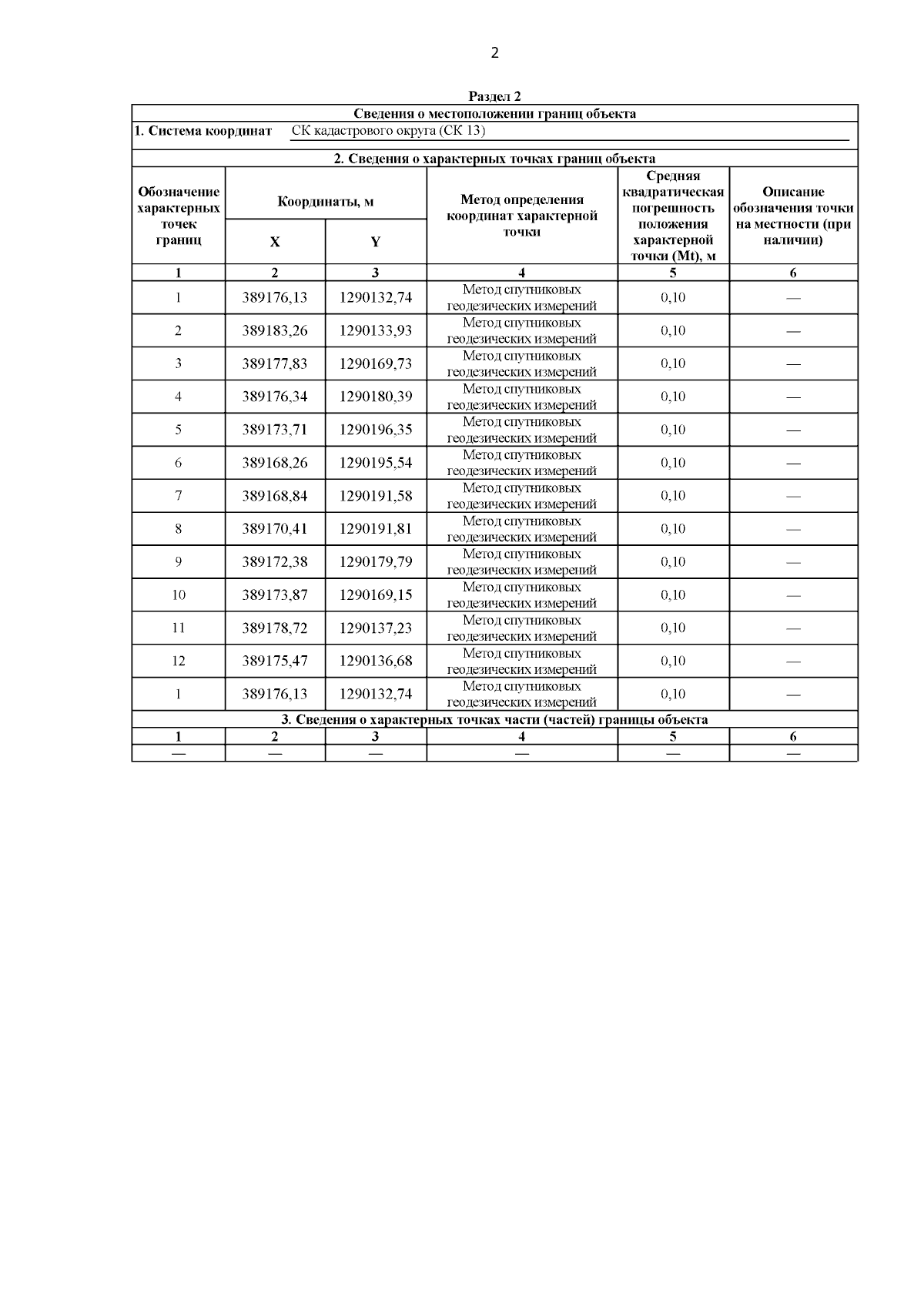 2

Раздел 2

Сведения о местоположении границ объекта

1. Система координат СК кадастрового округа (СК 13)

2. Сведения о характерных точках границ объекта

| Обозначение характерных точек границ | Координаты, м X | Координаты, м Y | Метод определения координат характерной точки | Средняя квадратическая погрешность положения характерной точки (Mt), м | Описание обозначения точки на местности (при наличии) |
|---|---|---|---|---|---|
| 1 | 2 | 3 | 4 | 5 | 6 |
| 1 | 389176,13 | 1290132,74 | Метод спутниковых геодезических измерений | 0,10 | — |
| 2 | 389183,26 | 1290133,93 | Метод спутниковых геодезических измерений | 0,10 | — |
| 3 | 389177,83 | 1290169,73 | Метод спутниковых геодезических измерений | 0,10 | — |
| 4 | 389176,34 | 1290180,39 | Метод спутниковых геодезических измерений | 0,10 | — |
| 5 | 389173,71 | 1290196,35 | Метод спутниковых геодезических измерений | 0,10 | — |
| 6 | 389168,26 | 1290195,54 | Метод спутниковых геодезических измерений | 0,10 | — |
| 7 | 389168,84 | 1290191,58 | Метод спутниковых геодезических измерений | 0,10 | — |
| 8 | 389170,41 | 1290191,81 | Метод спутниковых геодезических измерений | 0,10 | — |
| 9 | 389172,38 | 1290179,79 | Метод спутниковых геодезических измерений | 0,10 | — |
| 10 | 389173,87 | 1290169,15 | Метод спутниковых геодезических измерений | 0,10 | — |
| 11 | 389178,72 | 1290137,23 | Метод спутниковых геодезических измерений | 0,10 | — |
| 12 | 389175,47 | 1290136,68 | Метод спутниковых геодезических измерений | 0,10 | — |
| 1 | 389176,13 | 1290132,74 | Метод спутниковых геодезических измерений | 0,10 | — |

3. Сведения о характерных точках части (частей) границы объекта

| 1 | 2 | 3 | 4 | 5 | 6 |
|---|---|---|---|---|---|
| — | — | — | — | — | — |